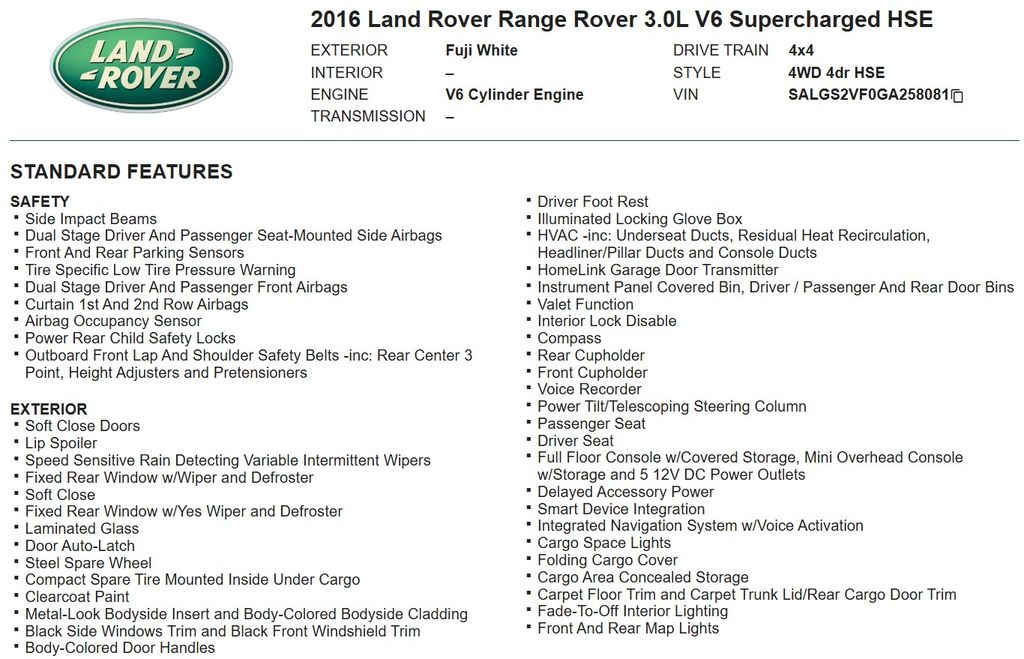 LAND ROVER

2016 Land Rover Range Rover 3.0L V6 Supercharged HSE

EXTERIOR Fuji White
INTERIOR –
ENGINE V6 Cylinder Engine
TRANSMISSION –
DRIVE TRAIN 4x4
STYLE 4WD 4dr HSE
VIN SALGS2VF0GA258081

STANDARD FEATURES

SAFETY
• Side Impact Beams
• Dual Stage Driver And Passenger Seat-Mounted Side Airbags
• Front And Rear Parking Sensors
• Tire Specific Low Tire Pressure Warning
• Dual Stage Driver And Passenger Front Airbags
• Curtain 1st And 2nd Row Airbags
• Airbag Occupancy Sensor
• Power Rear Child Safety Locks
• Outboard Front Lap And Shoulder Safety Belts -inc: Rear Center 3 Point, Height Adjusters and Pretensioners

EXTERIOR
• Soft Close Doors
• Lip Spoiler
• Speed Sensitive Rain Detecting Variable Intermittent Wipers
• Fixed Rear Window w/Wiper and Defroster
• Soft Close
• Fixed Rear Window w/Yes Wiper and Defroster
• Laminated Glass
• Door Auto-Latch
• Steel Spare Wheel
• Compact Spare Tire Mounted Inside Under Cargo
• Clearcoat Paint
• Metal-Look Bodyside Insert and Body-Colored Bodyside Cladding
• Black Side Windows Trim and Black Front Windshield Trim
• Body-Colored Door Handles

• Driver Foot Rest
• Illuminated Locking Glove Box
• HVAC -inc: Underseat Ducts, Residual Heat Recirculation, Headliner/Pillar Ducts and Console Ducts
• HomeLink Garage Door Transmitter
• Instrument Panel Covered Bin, Driver / Passenger And Rear Door Bins
• Valet Function
• Interior Lock Disable
• Compass
• Rear Cupholder
• Front Cupholder
• Voice Recorder
• Power Tilt/Telescoping Steering Column
• Passenger Seat
• Driver Seat
• Full Floor Console w/Covered Storage, Mini Overhead Console w/Storage and 5 12V DC Power Outlets
• Delayed Accessory Power
• Smart Device Integration
• Integrated Navigation System w/Voice Activation
• Cargo Space Lights
• Folding Cargo Cover
• Cargo Area Concealed Storage
• Carpet Floor Trim and Carpet Trunk Lid/Rear Cargo Door Trim
• Fade-To-Off Interior Lighting
• Front And Rear Map Lights